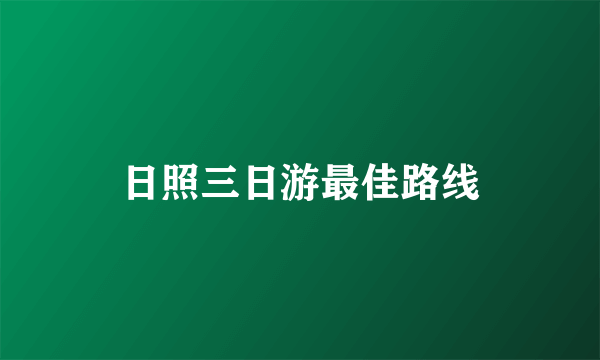 日照三日游最佳路线